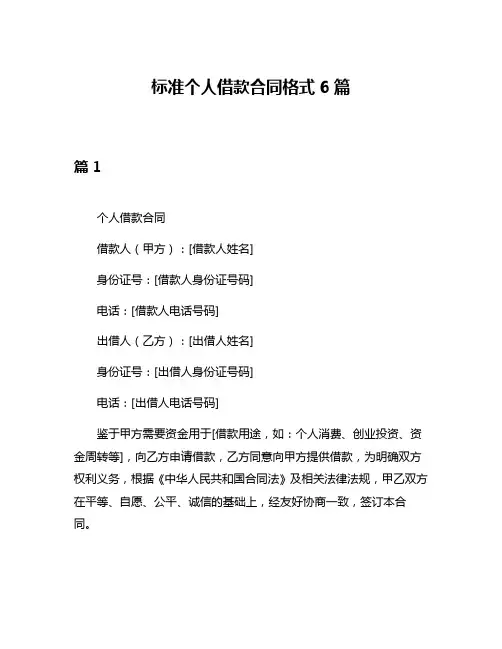 标准个人借款合同格式 6 篇

篇 1

个人借款合同

借款人（甲方）：[借款人姓名]

身份证号：[借款人身份证号码]

电话：[借款人电话号码]

出借人（乙方）：[出借人姓名]

身份证号：[出借人身份证号码]

电话：[出借人电话号码]

鉴于甲方需要资金用于[借款用途，如：个人消费、创业投资、资金周转等]，向乙方申请借款，乙方同意向甲方提供借款，为明确双方权利义务，根据《中华人民共和国合同法》及相关法律法规，甲乙双方在平等、自愿、公平、诚信的基础上，经友好协商一致，签订本合同。